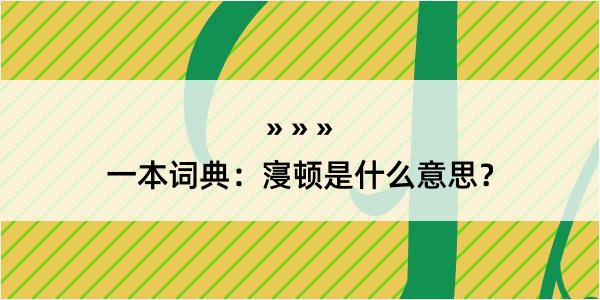 » » »

一本词典：寖顿是什么意思？